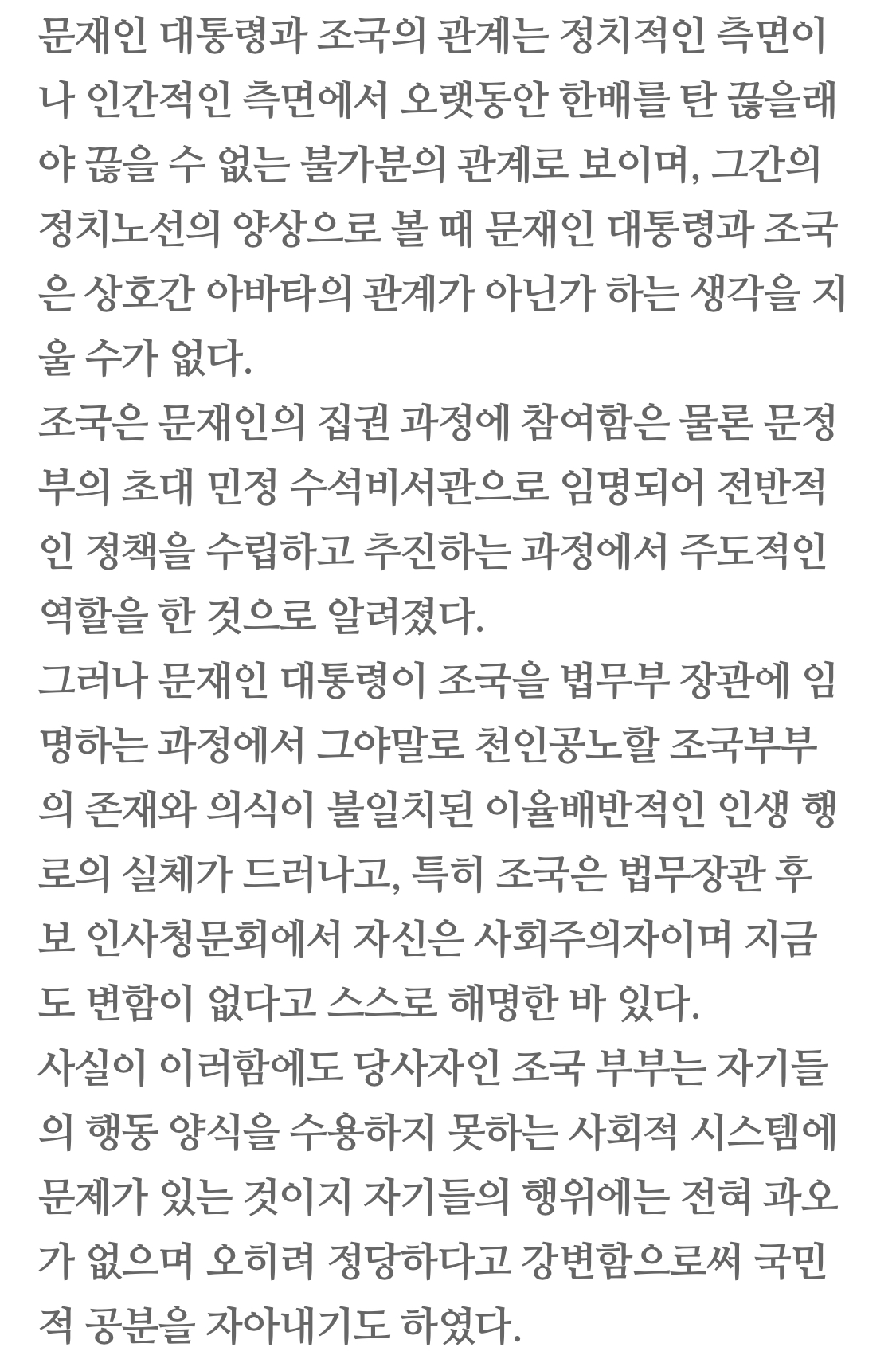 문재인 대통령과 조국의 관계는 정치적인 측면이나 인간적인 측면에서 오랫동안 한배를 탄 끊을래야 끊을 수 없는 불가분의 관계로 보이며, 그간의 정치노선의 양상으로 볼 때 문재인 대통령과 조국은 상호간 아바타의 관계가 아닌가 하는 생각을 지울 수가 없다.
조국은 문재인의 집권 과정에 참여함은 물론 문정부의 초대 민정 수석비서관으로 임명되어 전반적인 정책을 수립하고 추진하는 과정에서 주도적인 역할을 한 것으로 알려졌다.
그러나 문재인 대통령이 조국을 법무부 장관에 임명하는 과정에서 그야말로 천인공노할 조국부부의 존재와 의식이 불일치된 이율배반적인 인생 행로의 실체가 드러나고, 특히 조국은 법무장관 후보 인사청문회에서 자신은 사회주의자이며 지금도 변함이 없다고 스스로 해명한 바 있다.
사실이 이러함에도 당사자인 조국 부부는 자기들의 행동 양식을 수용하지 못하는 사회적 시스템에 문제가 있는 것이지 자기들의 행위에는 전혀 과오가 없으며 오히려 정당하다고 강변함으로써 국민적 공분을 자아내기도 하였다.